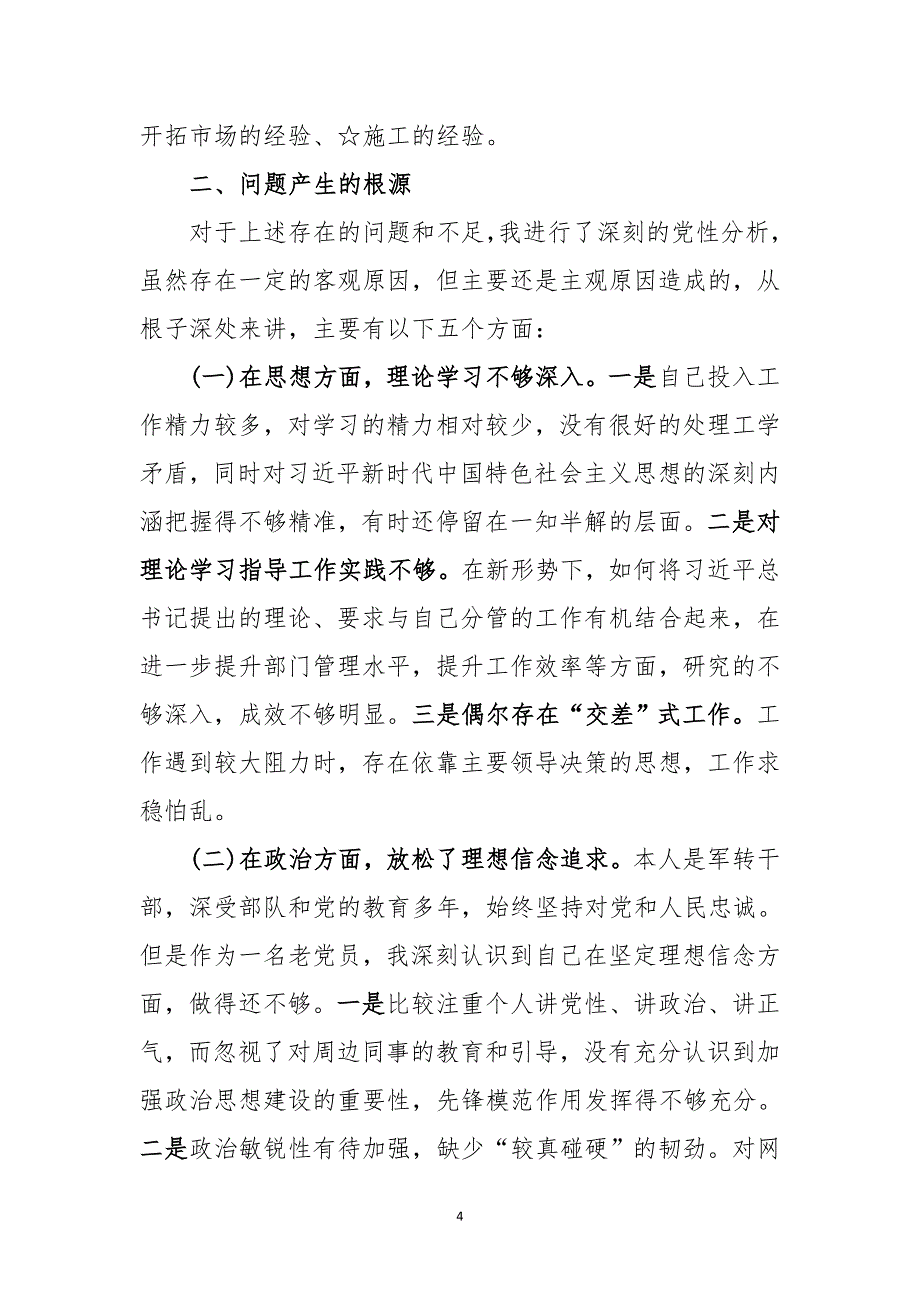 开拓市场的经验、☆施工的经验。

二、问题产生的根源

对于上述存在的问题和不足，我进行了深刻的党性分析，虽然存在一定的客观原因，但主要还是主观原因造成的，从根子深处来讲，主要有以下五个方面：

(一)在思想方面，理论学习不够深入。一是自己投入工作精力较多，对学习的精力相对较少，没有很好的处理工学矛盾，同时对习近平新时代中国特色社会主义思想的深刻内涵把握得不够精准，有时还停留在一知半解的层面。二是对理论学习指导工作实践不够。在新形势下，如何将习近平总书记提出的理论、要求与自己分管的工作有机结合起来，在进一步提升部门管理水平，提升工作效率等方面，研究的不够深入，成效不够明显。三是偶尔存在“交差”式工作。工作遇到较大阻力时，存在依靠主要领导决策的思想，工作求稳怕乱。

(二)在政治方面，放松了理想信念追求。本人是军转干部，深受部队和党的教育多年，始终坚持对党和人民忠诚。但是作为一名老党员，我深刻认识到自己在坚定理想信念方面，做得还不够。一是比较注重个人讲党性、讲政治、讲正气，而忽视了对周边同事的教育和引导，没有充分认识到加强政治思想建设的重要性，先锋模范作用发挥得不够充分。二是政治敏锐性有待加强，缺少“较真碰硬”的韧劲。对网

4